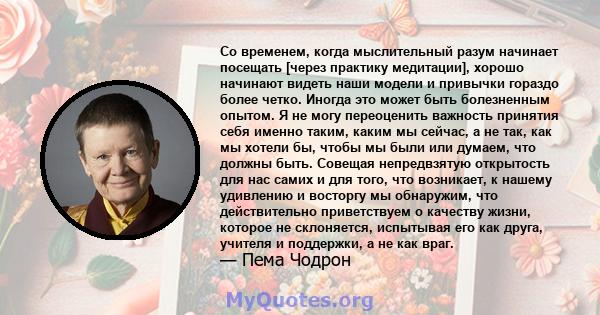 Со временем, когда мыслительный разум начинает посещать [через практику медитации], хорошо начинают видеть наши модели и привычки гораздо более четко. Иногда это может быть болезненным опытом. Я не могу переоценить важность принятия себя именно таким, каким мы сейчас, а не так, как мы хотели бы, чтобы мы были или думаем, что должны быть. Совещая непредвзятую открытость для нас самих и для того, что возникает, к нашему удивлению и восторгу мы обнаружим, что действительно приветствуем о качеству жизни, которое не склоняется, испытывая его как друга, учителя и поддержки, а не как враг.
— Пема Чодрон

MyQuotes.org